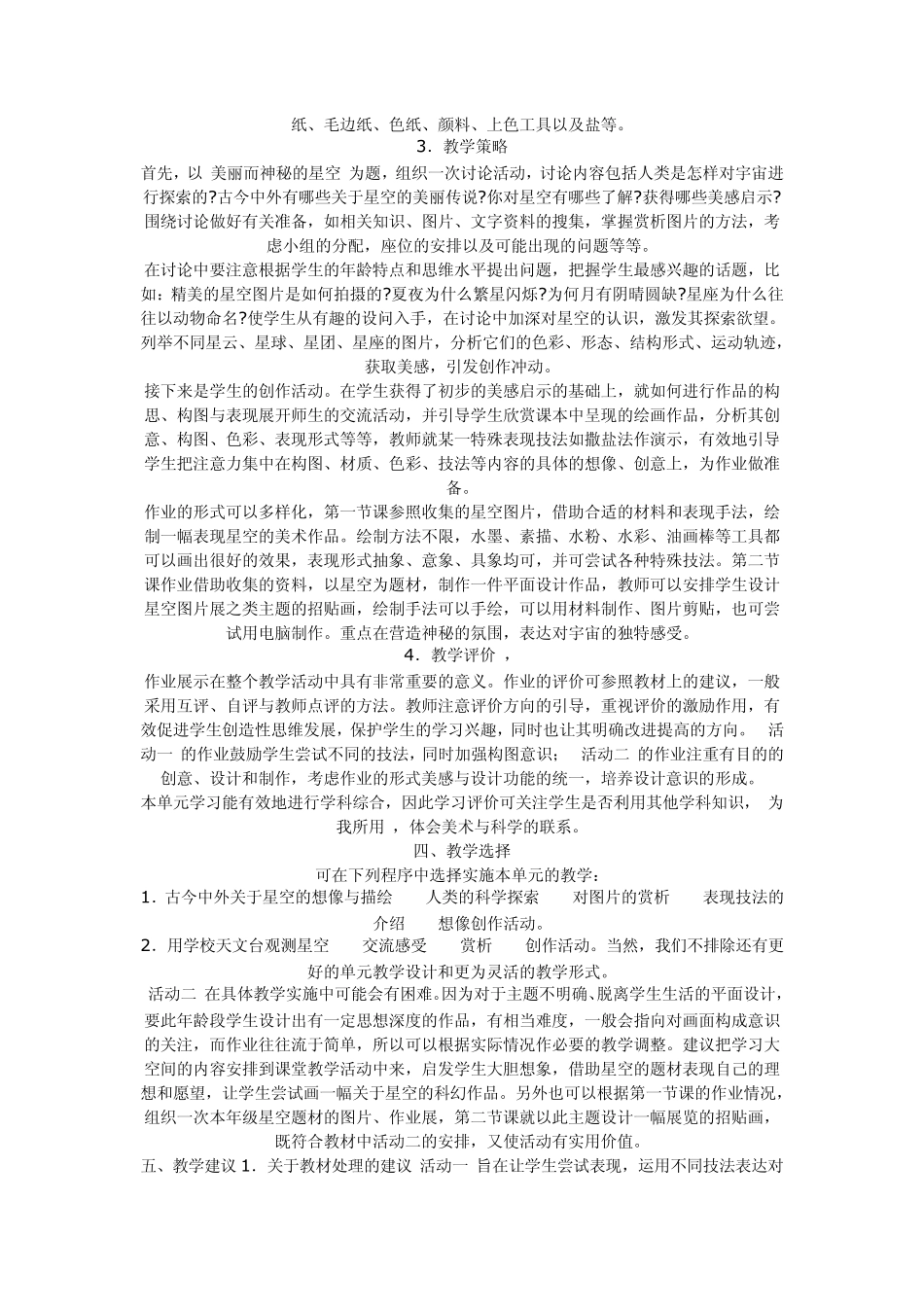 纸、毛边纸、色纸、颜料、上色工具以及盐等。
3．教学策略
首先，以 美丽而神秘的星空 为题，组织一次讨论活动，讨论内容包括人类是怎样对宇宙进行探索的?古今中外有哪些关于星空的美丽传说?你对星空有哪些了解?获得哪些美感启示?围绕讨论做好有关准备，如相关知识、图片、文字资料的搜集，掌握赏析图片的方法，考虑小组的分配，座位的安排以及可能出现的问题等等。
在讨论中要注意根据学生的年龄特点和思维水平提出问题，把握学生最感兴趣的话题，比如：精美的星空图片是如何拍摄的?夏夜为什么繁星闪烁?为何月有阴晴圆缺?星座为什么往往以动物命名?使学生从有趣的设问入手，在讨论中加深对星空的认识，激发其探索欲望。列举不同星云、星球、星团、星座的图片，分析它们的色彩、形态、结构形式、运动轨迹，获取美感，引发创作冲动。
接下来是学生的创作活动。在学生获得了初步的美感启示的基础上，就如何进行作品的构思、构图与表现展开师生的交流活动，并引导学生欣赏课本中呈现的绘画作品，分析其创意、构图、色彩、表现形式等等，教师就某一特殊表现技法如撒盐法作演示，有效地引导学生把注意力集中在构图、材质、色彩、技法等内容的具体的想像、创意上，为作业做准备。
作业的形式可以多样化，第一节课参照收集的星空图片，借助合适的材料和表现手法，绘制一幅表现星空的美术作品。绘制方法不限，水墨、素描、水粉、水彩、油画棒等工具都可以画出很好的效果，表现形式抽象、意象、具象均可，并可尝试各种特殊技法。第二节课作业借助收集的资料，以星空为题材，制作一件平面设计作品，教师可以安排学生设计星空图片展之类主题的招贴画，绘制手法可以手绘，可以用材料制作、图片剪贴，也可尝试用电脑制作。重点在营造神秘的氛围，表达对宇宙的独特感受。
4．教学评价 ，
作业展示在整个教学活动中具有非常重要的意义。作业的评价可参照教材上的建议，一般采用互评、自评与教师点评的方法。教师注意评价方向的引导，重视评价的激励作用，有效促进学生创造性思维发展，保护学生的学习兴趣，同时也让其明确改进提高的方向。 活动一 的作业鼓励学生尝试不同的技法，同时加强构图意识； 活动二 的作业注重有目的的创意、设计和制作，考虑作业的形式美感与设计功能的统一，培养设计意识的形成。
本单元学习能有效地进行学科综合，因此学习评价可关注学生是否利用其他学科知识， 为我所用 ，体会美术与科学的联系。
四、教学选择
可在下列程序中选择实施本单元的教学：
1．古今中外关于星空的想像与描绘 人类的科学探索 对图片的赏析 表现技法的介绍 想像创作活动。
2．用学校天文台观测星空 交流感受 赏析 创作活动。当然，我们不排除还有更好的单元教学设计和更为灵活的教学形式。
活动二 在具体教学实施中可能会有困难。因为对于主题不明确、脱离学生生活的平面设计，要此年龄段学生设计出有一定思想深度的作品，有相当难度，一般会指向对画面构成意识的关注，而作业往往流于简单，所以可以根据实际情况作必要的教学调整。建议把学习大空间的内容安排到课堂教学活动中来，启发学生大胆想象，借助星空的题材表现自己的理想和愿望，让学生尝试画一幅关于星空的科幻作品。另外也可以根据第一节课的作业情况，组织一次本年级星空题材的图片、作业展，第二节课就以此主题设计一幅展览的招贴画，既符合教材中活动二的安排，又使活动有实用价值。
五、教学建议 1．关于教材处理的建议 活动一 旨在让学生尝试表现，运用不同技法表达对